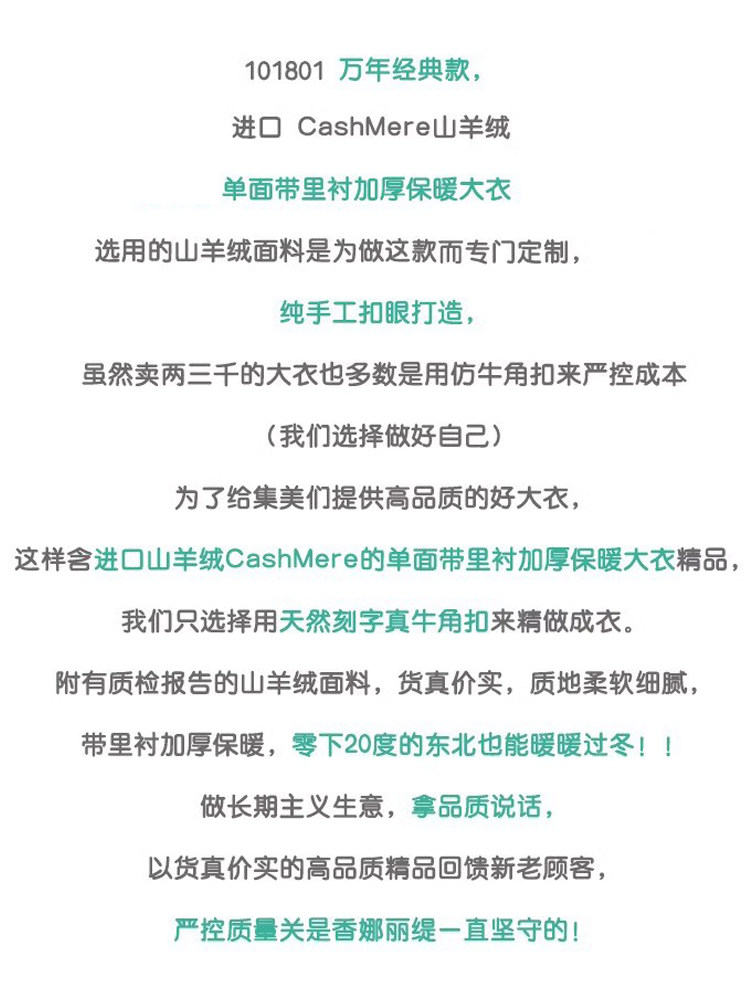 101801 万年经典款，

进口 CashMere山羊绒

单面带里衬加厚保暖大衣

选用的山羊绒面料是为做这款而专门定制，

纯手工扣眼打造，

虽然卖两三千的大衣也多数是用仿牛角扣来严控成本

（我们选择做好自己）

为了给集美们提供高品质的好大衣，

这样含进口山羊绒CashMere的单面带里衬加厚保暖大衣精品，

我们只选择用天然刻字真牛角扣来精做成衣。

附有质检报告的山羊绒面料，货真价实，质地柔软细腻，

带里衬加厚保暖，零下20度的东北也能暖暖过冬！！

做长期主义生意，拿品质说话，

以货真价实的高品质精品回馈新老顾客，

严控质量关是香娜丽缇一直坚守的！